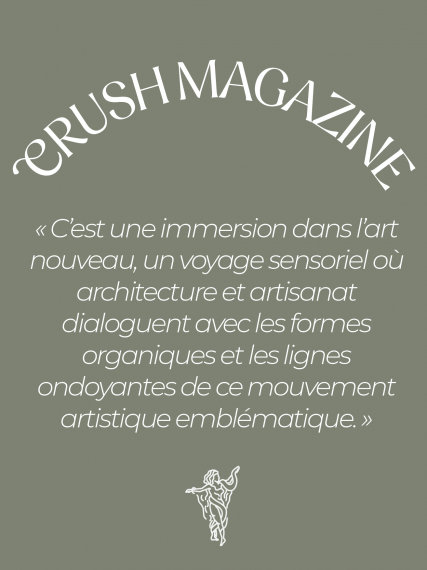 CRUSH MAGAZINE

« C'est une immersion dans l'art nouveau, un voyage sensoriel où architecture et artisanat dialoguent avec les formes organiques et les lignes ondoyantes de ce mouvement artistique emblématique. »